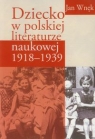 Jan Wnęk

Dziecko w polskiej literaturze naukowej 1918–1939